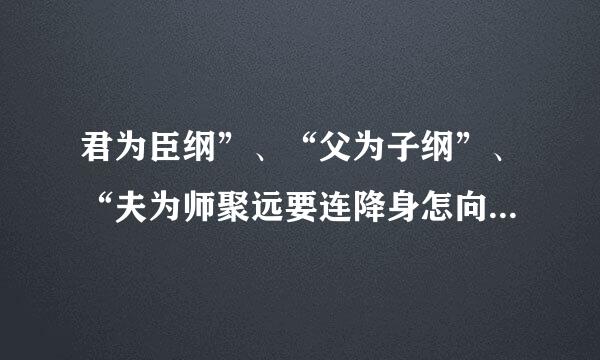 君为臣纲”、“父为子纲”、“夫为师聚远要连降身怎向...